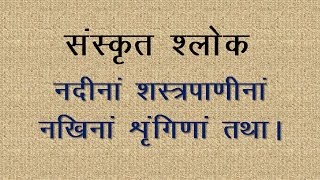 संस्कृत श्लोक

नदीनां शस्त्रपाणीनां
नखिनां शृंगिणां तथा।